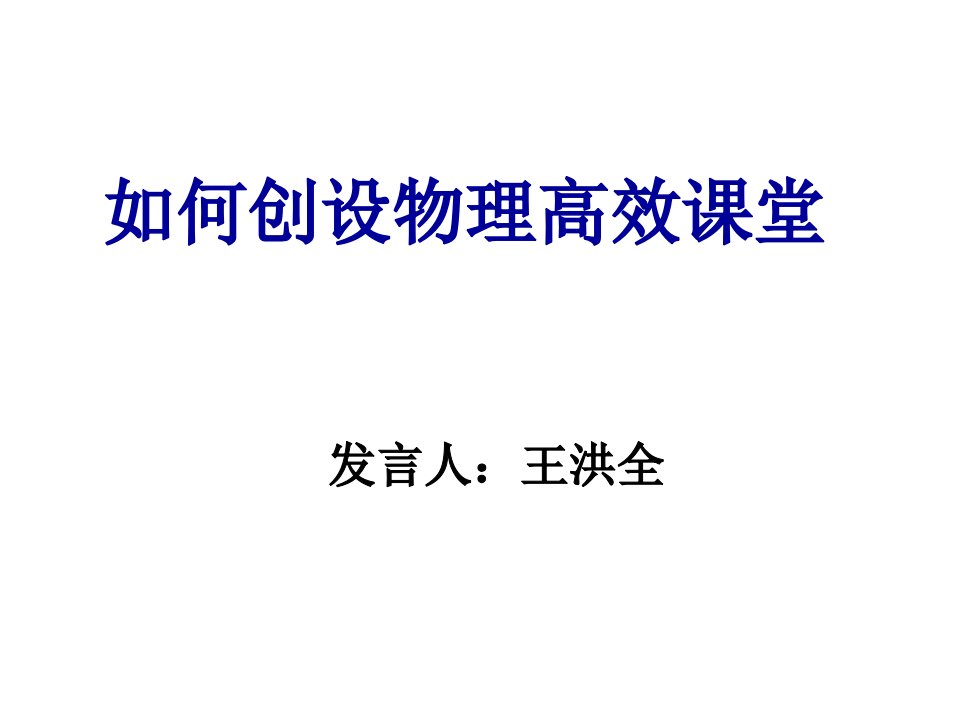 如何创设物理高效课堂

发言人：王洪全